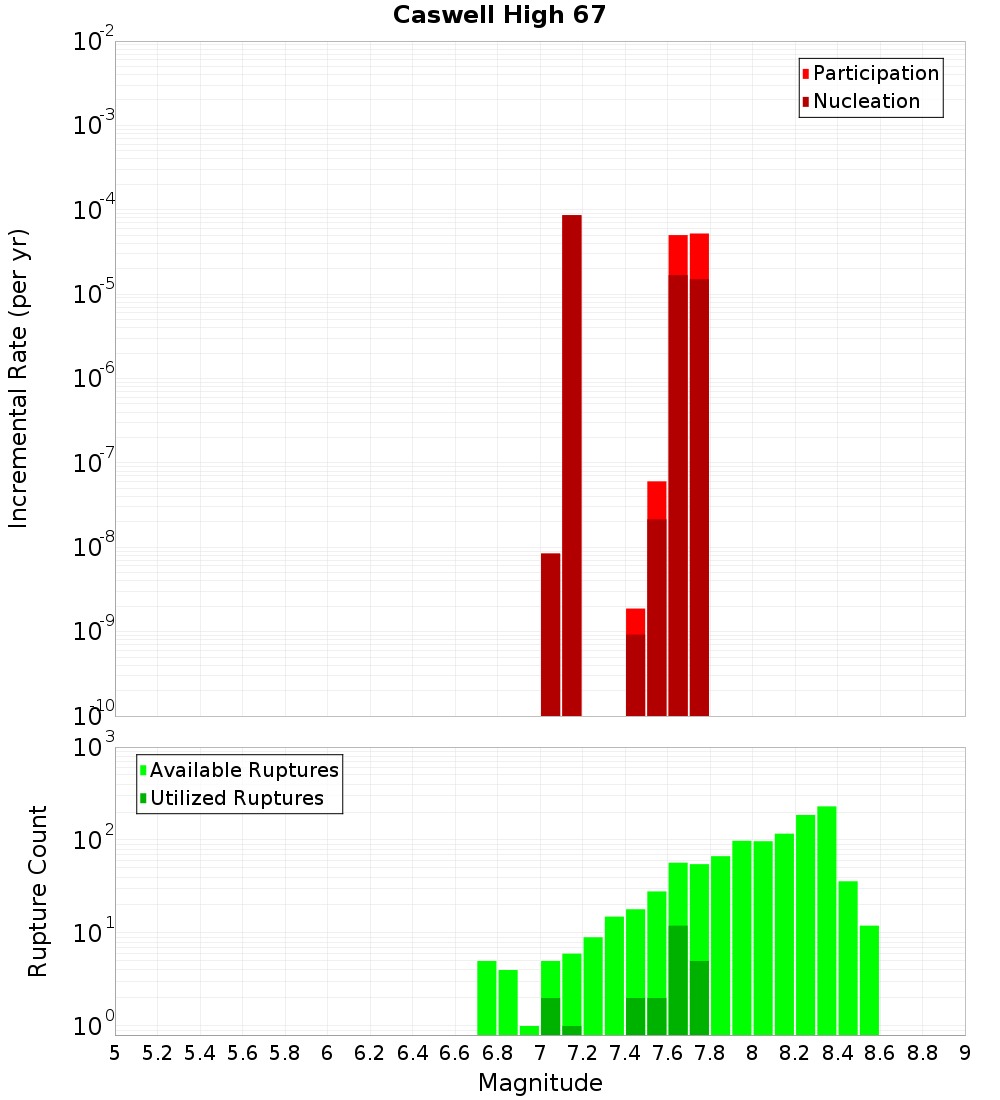 Caswell High 67

Participation
Nucleation

Incremental Rate (per yr)

$10^{-2}$
$10^{-3}$
$10^{-4}$
$10^{-5}$
$10^{-6}$
$10^{-7}$
$10^{-8}$
$10^{-9}$
$10^{-10}$

Available Ruptures
Utilized Ruptures

Rupture Count

$10^{3}$
$10^{2}$
$10^{1}$
$10^{0}$

5 5.2 5.4 5.6 5.8 6 6.2 6.4 6.6 6.8 7 7.2 7.4 7.6 7.8 8 8.2 8.4 8.6 8.8 9

Magnitude